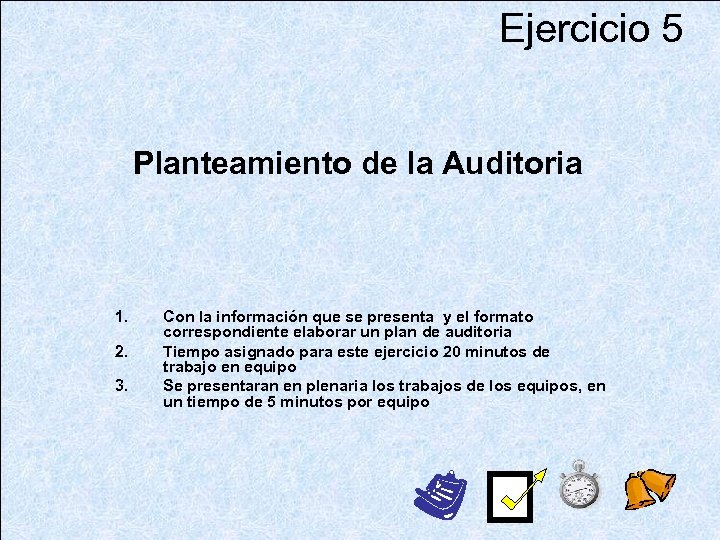 Ejercicio 5

Planteamiento de la Auditoria

1. Con la información que se presenta y el formato correspondiente elaborar un plan de auditoria
2. Tiempo asignado para este ejercicio 20 minutos de trabajo en equipo
3. Se presentaran en plenaria los trabajos de los equipos, en un tiempo de 5 minutos por equipo